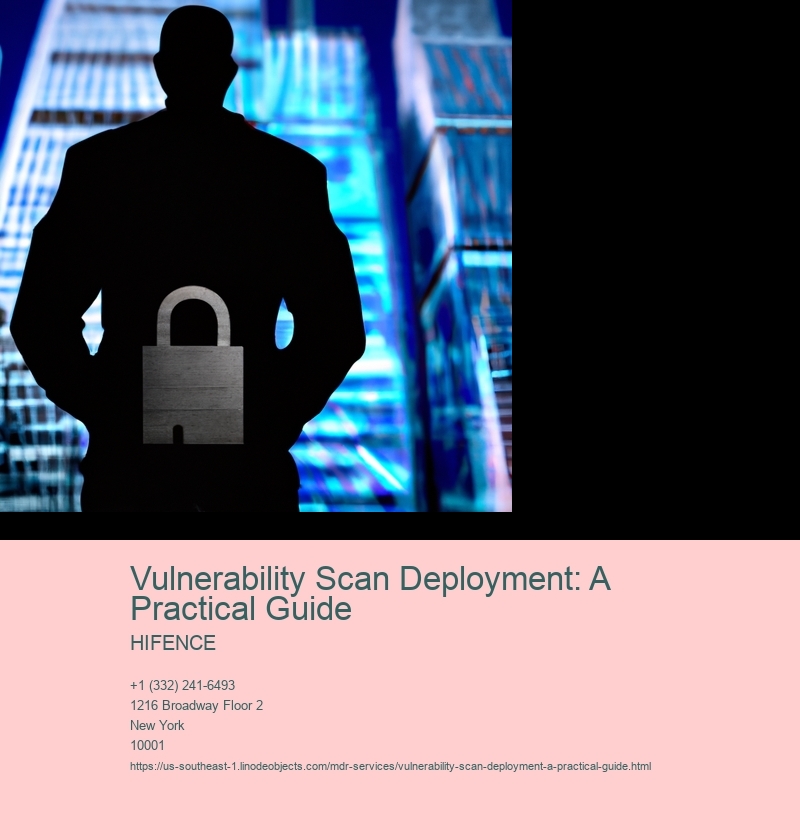 Vulnerability Scan Deployment: A Practical Guide

HIFENCE

+1 (332) 241-6493
1216 Broadway Floor 2
New York
10001
https://us-southeast-1.linodeobjects.com/mdr-services/vulnerability-scan-deployment-a-practical-guide.html